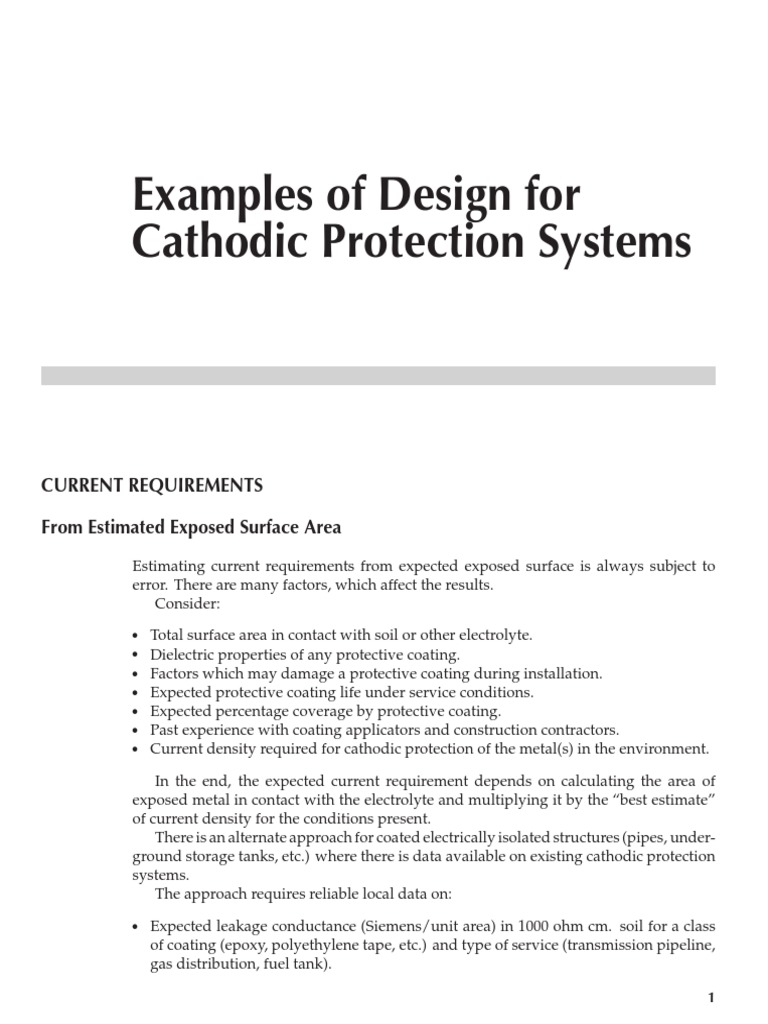 Examples of Design for Cathodic Protection Systems

CURRENT REQUIREMENTS

From Estimated Exposed Surface Area

Estimating current requirements from expected exposed surface is always subject to error. There are many factors, which affect the results.
Consider:

• Total surface area in contact with soil or other electrolyte.
• Dielectric properties of any protective coating.
• Factors which may damage a protective coating during installation.
• Expected protective coating life under service conditions.
• Expected percentage coverage by protective coating.
• Past experience with coating applicators and construction contractors.
• Current density required for cathodic protection of the metal(s) in the environment.

In the end, the expected current requirement depends on calculating the area of exposed metal in contact with the electrolyte and multiplying it by the "best estimate" of current density for the conditions present.

There is an alternate approach for coated electrically isolated structures (pipes, underground storage tanks, etc.) where there is data available on existing cathodic protection systems.

The approach requires reliable local data on:

• Expected leakage conductance (Siemens/unit area) in 1000 ohm cm. soil for a class of coating (epoxy, polyethylene tape, etc.) and type of service (transmission pipeline, gas distribution, fuel tank).

1